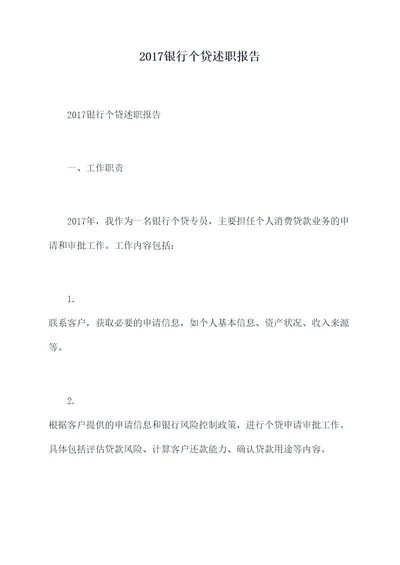 2017银行个贷述职报告

2017银行个贷述职报告

一、工作职责

2017年，我作为一名银行个贷专员，主要担任个人消费贷款业务的申请和审批工作。工作内容包括：

1.
联系客户，获取必要的申请信息，如个人基本信息、资产状况、收入来源等。

2.
根据客户提供的申请信息和银行风险控制政策，进行个贷申请审批工作。具体包括评估贷款风险、计算客户还款能力、确认贷款用途等内容。